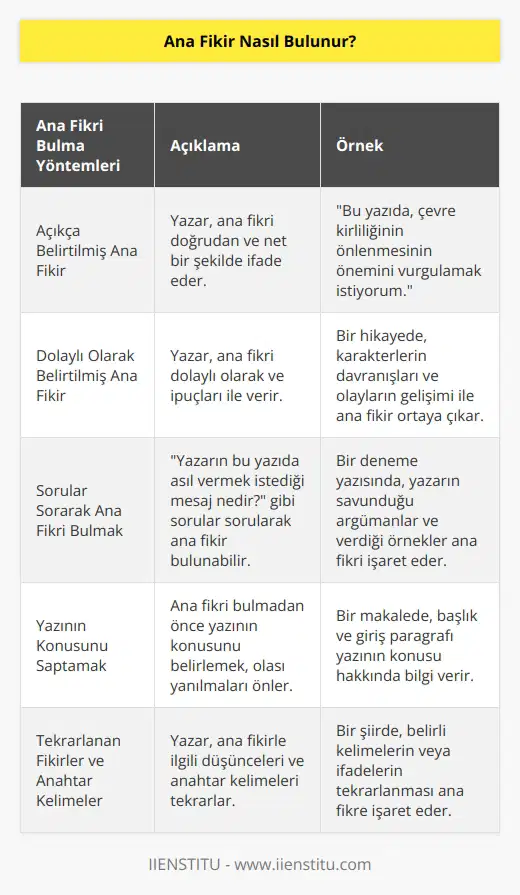 Ana Fikir Nasıl Bulunur?

| Ana Fikri Bulma Yöntemleri | Açıklama | Örnek |
|---|---|---|
| Açıkça Belirtilmiş Ana Fikir | Yazar, ana fikri doğrudan ve net bir şekilde ifade eder. | "Bu yazıda, çevre kirliliğinin önlenmesinin önemini vurgulamak istiyorum." |
| Dolaylı Olarak Belirtilmiş Ana Fikir | Yazar, ana fikri dolaylı olarak ve ipuçları ile verir. | Bir hikayede, karakterlerin davranışları ve olayların gelişimi ile ana fikir ortaya çıkar. |
| Sorular Sorarak Ana Fikri Bulmak | "Yazarın bu yazıda asıl vermek istediği mesaj nedir?" gibi sorular sorularak ana fikir bulunabilir. | Bir deneme yazısında, yazarın savunduğu argümanlar ve verdiği örnekler ana fikri işaret eder. |
| Yazının Konusunu Saptamak | Ana fikri bulmadan önce yazının konusunu belirlemek, olası yanılmaları önler. | Bir makalede, başlık ve giriş paragrafı yazının konusu hakkında bilgi verir. |
| Tekrarlanan Fikirler ve Anahtar Kelimeler | Yazar, ana fikirle ilgili düşünceleri ve anahtar kelimeleri tekrarlar. | Bir şiirde, belirli kelimelerin veya ifadelerin tekrarlanması ana fikre işaret eder. |

IIENSTITU - www.iienstitu.com